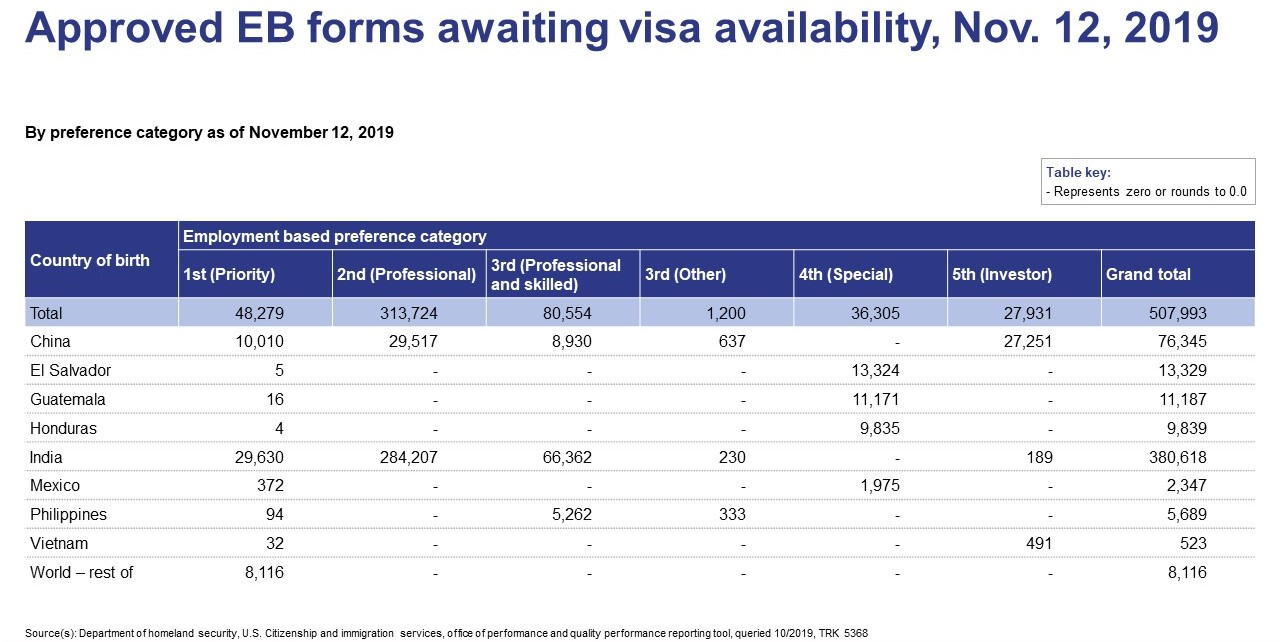 Approved EB forms awaiting visa availability, Nov. 12, 2019

By preference category as of November 12, 2019

Table key:
- Represents zero or rounds to 0.0

| Country of birth | Employment based preference category | | | | | | |
|---|---|---|---|---|---|---|---|
| | 1st (Priority) | 2nd (Professional) | 3rd (Professional and skilled) | 3rd (Other) | 4th (Special) | 5th (Investor) | Grand total |
| Total | 48,279 | 313,724 | 80,554 | 1,200 | 36,305 | 27,931 | 507,993 |
| China | 10,010 | 29,517 | 8,930 | 637 | - | 27,251 | 76,345 |
| El Salvador | 5 | - | - | - | 13,324 | - | 13,329 |
| Guatemala | 16 | - | - | - | 11,171 | - | 11,187 |
| Honduras | 4 | - | - | - | 9,835 | - | 9,839 |
| India | 29,630 | 284,207 | 66,362 | 230 | - | 189 | 380,618 |
| Mexico | 372 | - | - | - | 1,975 | - | 2,347 |
| Philippines | 94 | - | 5,262 | 333 | - | - | 5,689 |
| Vietnam | 32 | - | - | - | - | 491 | 523 |
| World – rest of | 8,116 | - | - | - | - | - | 8,116 |

Source(s): Department of homeland security, U.S. Citizenship and immigration services, office of performance and quality performance reporting tool, queried 10/2019, TRK 5368